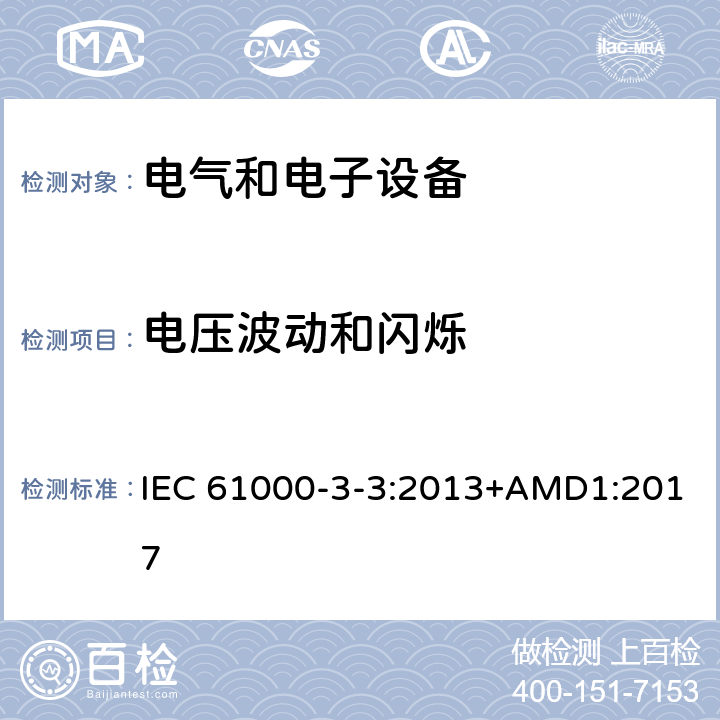 MA CNAS ilac-MRA

检测对象： 电气和电子设备

检测项目： 电压波动和闪烁

检测标准： IEC 61000-3-3:2013+AMD1:2017

百检 Baijiantest.com

做检测 上百检
400-151-7153